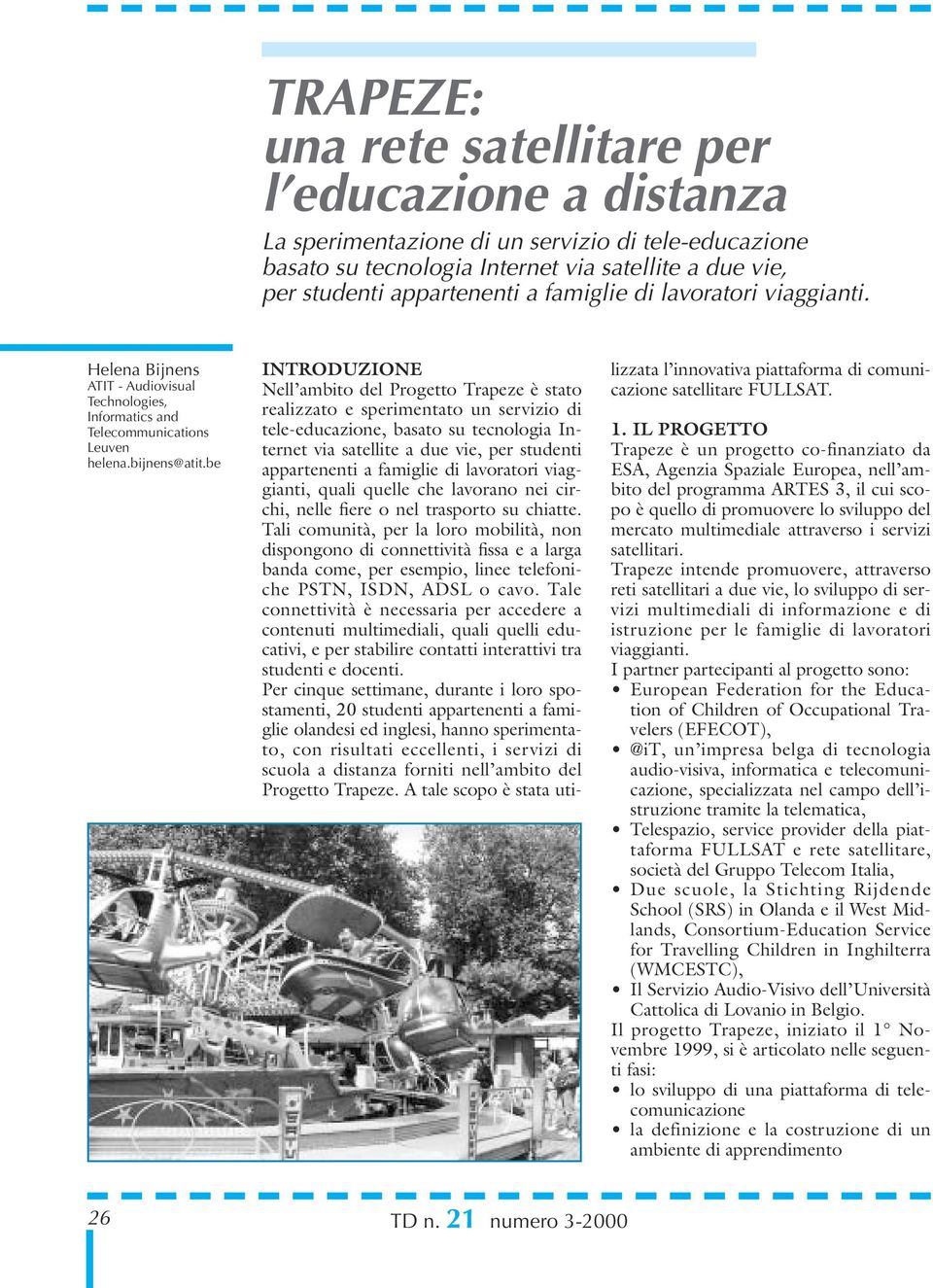 TRAPEZE:
una rete satellitare per l'educazione a distanza

La sperimentazione di un servizio di tele-educazione basato su tecnologia Internet via satellite a due vie, per studenti appartenenti a famiglie di lavoratori viaggianti.

Helena Bijnens
ATIT - Audiovisual Technologies, Informatics and Telecommunications
Leuven
helena.bijnens@atit.be

INTRODUZIONE
Nell'ambito del Progetto Trapeze è stato realizzato e sperimentato un servizio di tele-educazione, basato su tecnologia Internet via satellite a due vie, per studenti appartenenti a famiglie di lavoratori viaggianti, quali quelle che lavorano nei circhi, nelle fiere o nel trasporto su chiatte.
Tali comunità, per la loro mobilità, non dispongono di connettività fissa e a larga banda come, per esempio, linee telefoniche PSTN, ISDN, ADSL o cavo. Tale connettività è necessaria per accedere a contenuti multimediali, quali quelli educativi, e per stabilire contatti interattivi tra studenti e docenti.
Per cinque settimane, durante i loro spostamenti, 20 studenti appartenenti a famiglie olandesi ed inglesi, hanno sperimentato, con risultati eccellenti, i servizi di scuola a distanza forniti nell'ambito del Progetto Trapeze. A tale scopo è stata utilizzata l'innovativa piattaforma di comunicazione satellitare FULLSAT.

1. IL PROGETTO
Trapeze è un progetto co-finanziato da ESA, Agenzia Spaziale Europea, nell'ambito del programma ARTES 3, il cui scopo è quello di promuovere lo sviluppo del mercato multimediale attraverso i servizi satellitari.
Trapeze intende promuovere, attraverso reti satellitari a due vie, lo sviluppo di servizi multimediali di informazione e di istruzione per le famiglie di lavoratori viaggianti.
I partner partecipanti al progetto sono:
• European Federation for the Education of Children of Occupational Travelers (EFECOT),
• @iT, un'impresa belga di tecnologia audio-visiva, informatica e telecomunicazione, specializzata nel campo dell'istruzione tramite la telematica,
• Telespazio, service provider della piattaforma FULLSAT e rete satellitare, società del Gruppo Telecom Italia,
• Due scuole, la Stichting Rijdende School (SRS) in Olanda e il West Midlands, Consortium-Education Service for Travelling Children in Inghilterra (WMCESTC),
• Il Servizio Audio-Visivo dell'Università Cattolica di Lovanio in Belgio.
Il progetto Trapeze, iniziato il 1° Novembre 1999, si è articolato nelle seguenti fasi:
• lo sviluppo di una piattaforma di telecomunicazione
• la definizione e la costruzione di un ambiente di apprendimento

26
TD n. 21 numero 3-2000